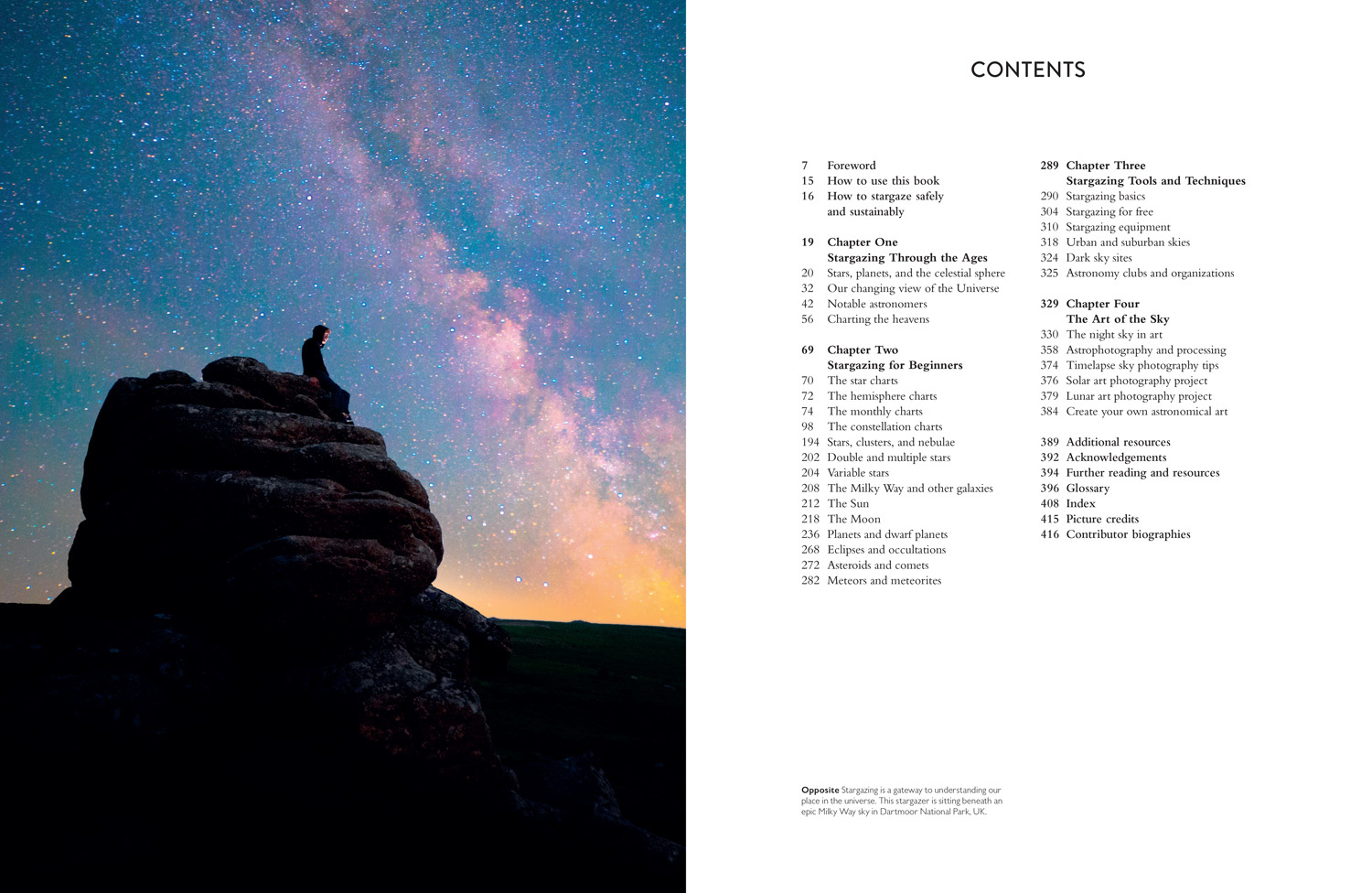 CONTENTS

7 Foreword
15 How to use this book
16 How to stargaze safely and sustainably

19 Chapter One
Stargazing Through the Ages
20 Stars, planets, and the celestial sphere
32 Our changing view of the Universe
42 Notable astronomers
56 Charting the heavens

69 Chapter Two
Stargazing for Beginners
70 The star charts
72 The hemisphere charts
74 The monthly charts
98 The constellation charts
194 Stars, clusters, and nebulae
202 Double and multiple stars
204 Variable stars
208 The Milky Way and other galaxies
212 The Sun
218 The Moon
236 Planets and dwarf planets
268 Eclipses and occultations
272 Asteroids and comets
282 Meteors and meteorites

289 Chapter Three
Stargazing Tools and Techniques
290 Stargazing basics
304 Stargazing for free
310 Stargazing equipment
318 Urban and suburban skies
324 Dark sky sites
325 Astronomy clubs and organizations

329 Chapter Four
The Art of the Sky
330 The night sky in art
358 Astrophotography and processing
374 Timelapse sky photography tips
376 Solar art photography project
379 Lunar art photography project
384 Create your own astronomical art

389 Additional resources
392 Acknowledgements
394 Further reading and resources
396 Glossary
408 Index
415 Picture credits
416 Contributor biographies

Opposite Stargazing is a gateway to understanding our place in the universe. This stargazer is sitting beneath an epic Milky Way sky in Dartmoor National Park, UK.